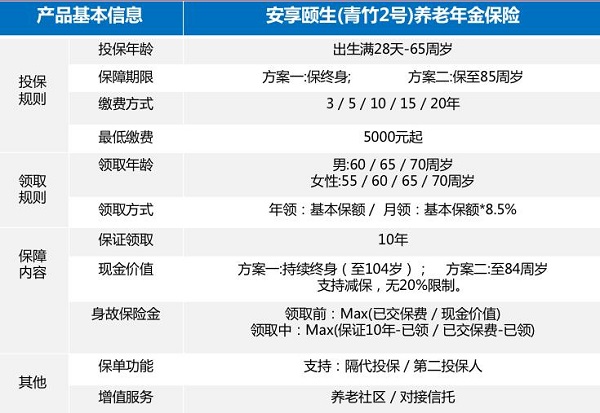 | 产品基本信息 | | 安享颐生(青竹2号)养老年金保险 |
|---|---|---|
| 投保规则 | 投保年龄 | 出生满28天-65周岁 |
| | 保障期限 | 方案一:保终身;　　方案二:保至85周岁 |
| | 缴费方式 | 3 / 5 / 10 / 15 / 20年 |
| | 最低缴费 | 5000元起 |
| 领取规则 | 领取年龄 | 男:60 / 65 / 70周岁 女性:55 / 60 / 65 / 70周岁 |
| | 领取方式 | 年领：基本保额 / 月领：基本保额*8.5% |
| 保障内容 | 保证领取 | 10年 |
| | 现金价值 | 方案一:持续终身（至104岁）；　方案二:至84周岁 支持减保，无20%限制。 |
| | 身故保险金 | 领取前：Max(已交保费 / 现金价值) 领取中：Max(保证10年-已领 / 已交保费-已领) |
| 其他 | 保单功能 | 支持：隔代投保 / 第二投保人 |
| | 增值服务 | 养老社区 / 对接信托 |